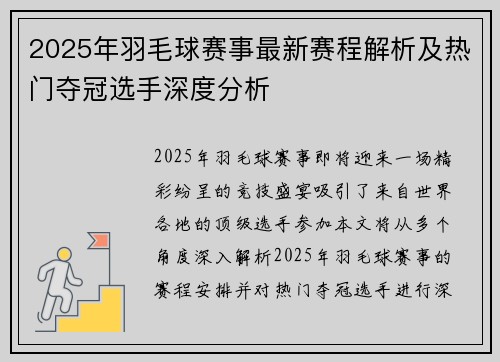 2025年羽毛球赛事最新赛程解析及热门夺冠选手深度分析

2025年羽毛球赛事即将迎来一场精彩纷呈的竞技盛宴吸引了来自世界各地的顶级选手参加本文将从多个角度深入解析2025年羽毛球赛事的赛程安排并对热门夺冠选手进行深